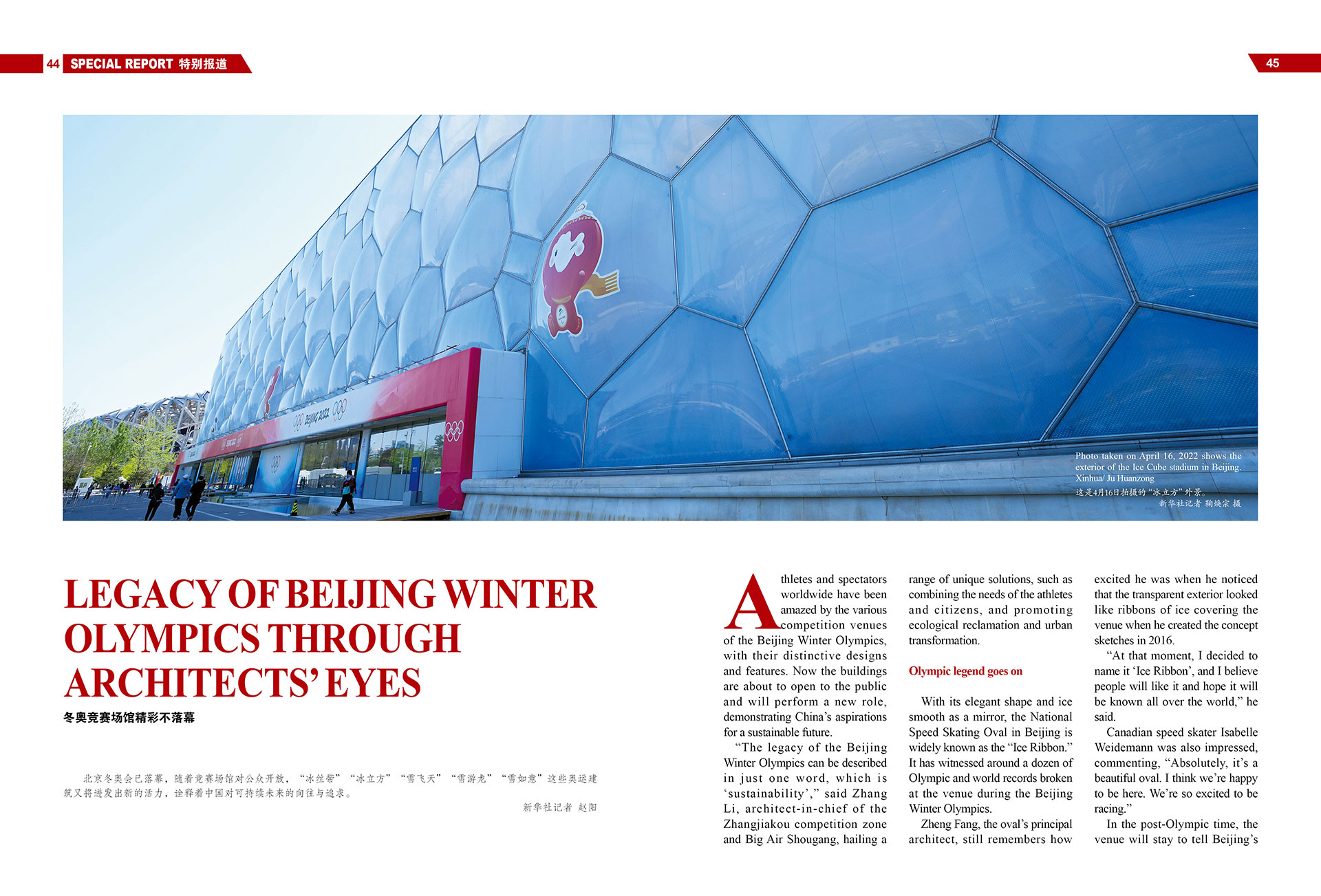 44 SPECIAL REPORT 特别报道

45

BEIJING 2022

Photo taken on April 16, 2022 shows the exterior of the Ice Cube stadium in Beijing. Xinhua/ Ju Huanzong
这是4月16日拍摄的“冰立方”外景。
新华社记者 鞠焕宗 摄

LEGACY OF BEIJING WINTER OLYMPICS THROUGH ARCHITECTS' EYES

冬奥竞赛场馆精彩不落幕

北京冬奥会已落幕，随着竞赛场馆对公众开放，“冰丝带”“冰立方”“雪飞天”“雪游龙”“雪如意”这些奥运建筑又将迸发出新的活力，诠释着中国对可持续未来的向往与追求。

新华社记者 赵阳

Athletes and spectators worldwide have been amazed by the various competition venues of the Beijing Winter Olympics, with their distinctive designs and features. Now the buildings are about to open to the public and will perform a new role, demonstrating China's aspirations for a sustainable future.

"The legacy of the Beijing Winter Olympics can be described in just one word, which is 'sustainability'," said Zhang Li, architect-in-chief of the Zhangjiakou competition zone and Big Air Shougang, hailing a range of unique solutions, such as combining the needs of the athletes and citizens, and promoting ecological reclamation and urban transformation.

Olympic legend goes on

With its elegant shape and ice smooth as a mirror, the National Speed Skating Oval in Beijing is widely known as the "Ice Ribbon." It has witnessed around a dozen of Olympic and world records broken at the venue during the Beijing Winter Olympics.

Zheng Fang, the oval's principal architect, still remembers how excited he was when he noticed that the transparent exterior looked like ribbons of ice covering the venue when he created the concept sketches in 2016.

"At that moment, I decided to name it 'Ice Ribbon', and I believe people will like it and hope it will be known all over the world," he said.

Canadian speed skater Isabelle Weidemann was also impressed, commenting, "Absolutely, it's a beautiful oval. I think we're happy to be here. We're so excited to be racing."

In the post-Olympic time, the venue will stay to tell Beijing's